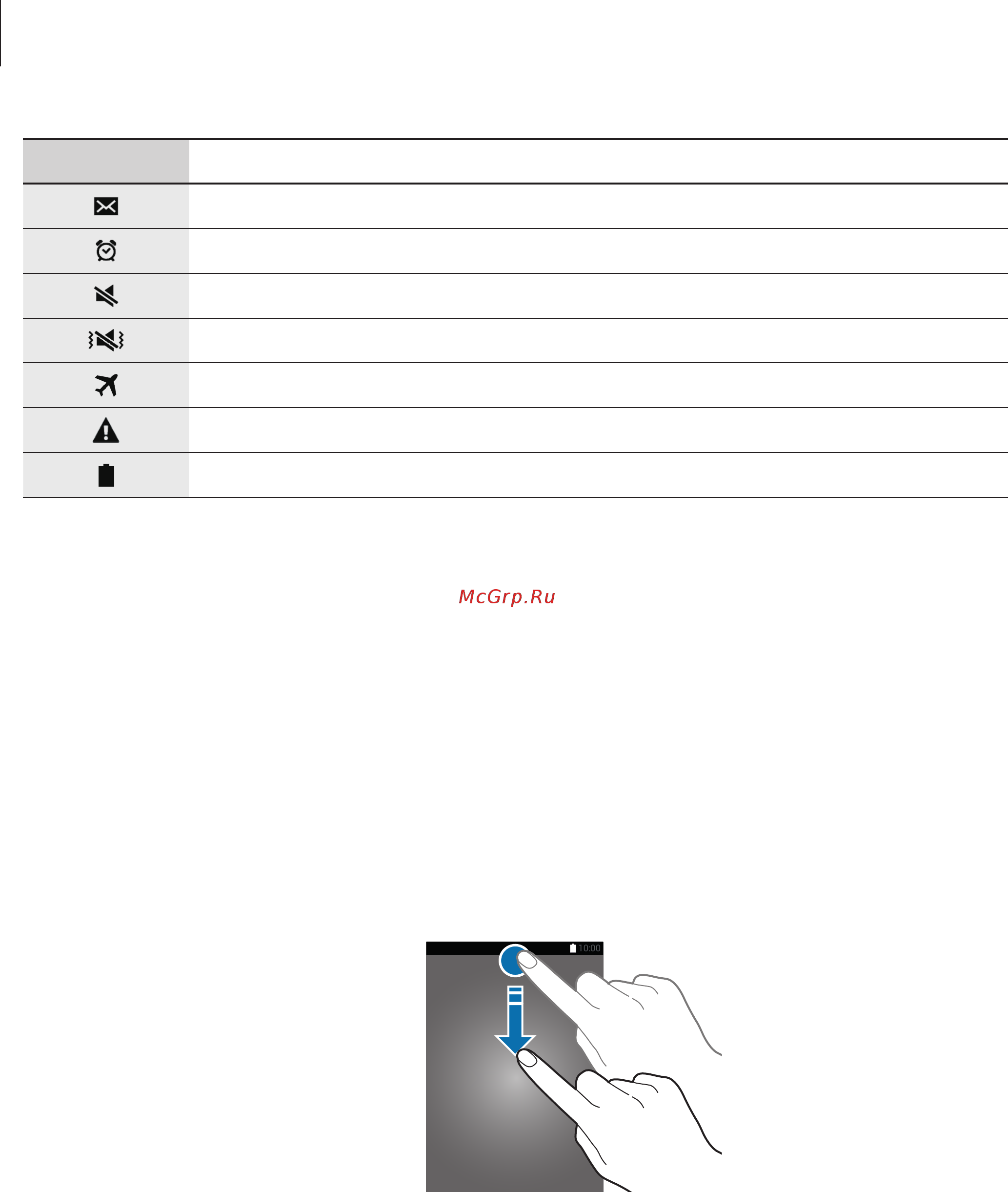 McGrp.Ru

10:00